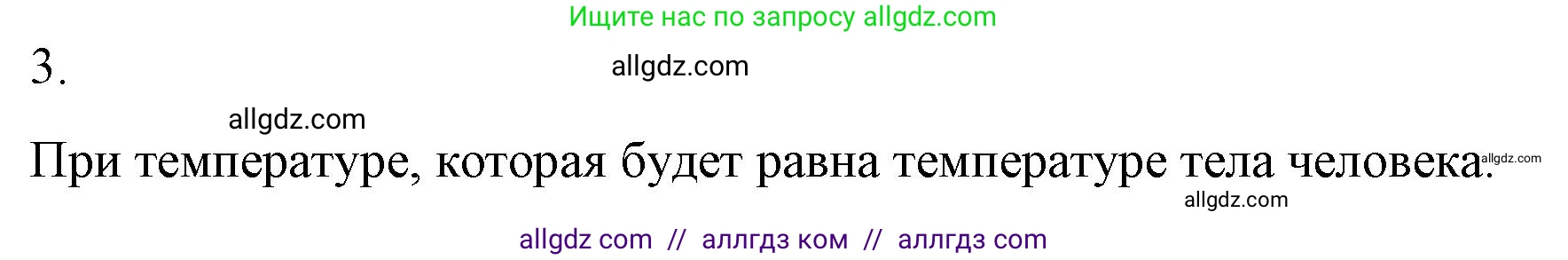 Ищите нас по запросу allgdz.com

3.

allgdz.com

allgdz.com

При температуре, которая будет равна температуре тела человека.

allgdz.com

allgdz.com

allgdz com // аллгдз ком // аллгдз com